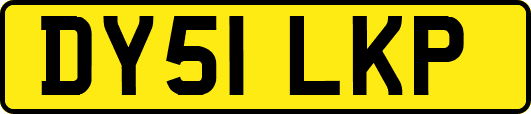 DY51 LKP